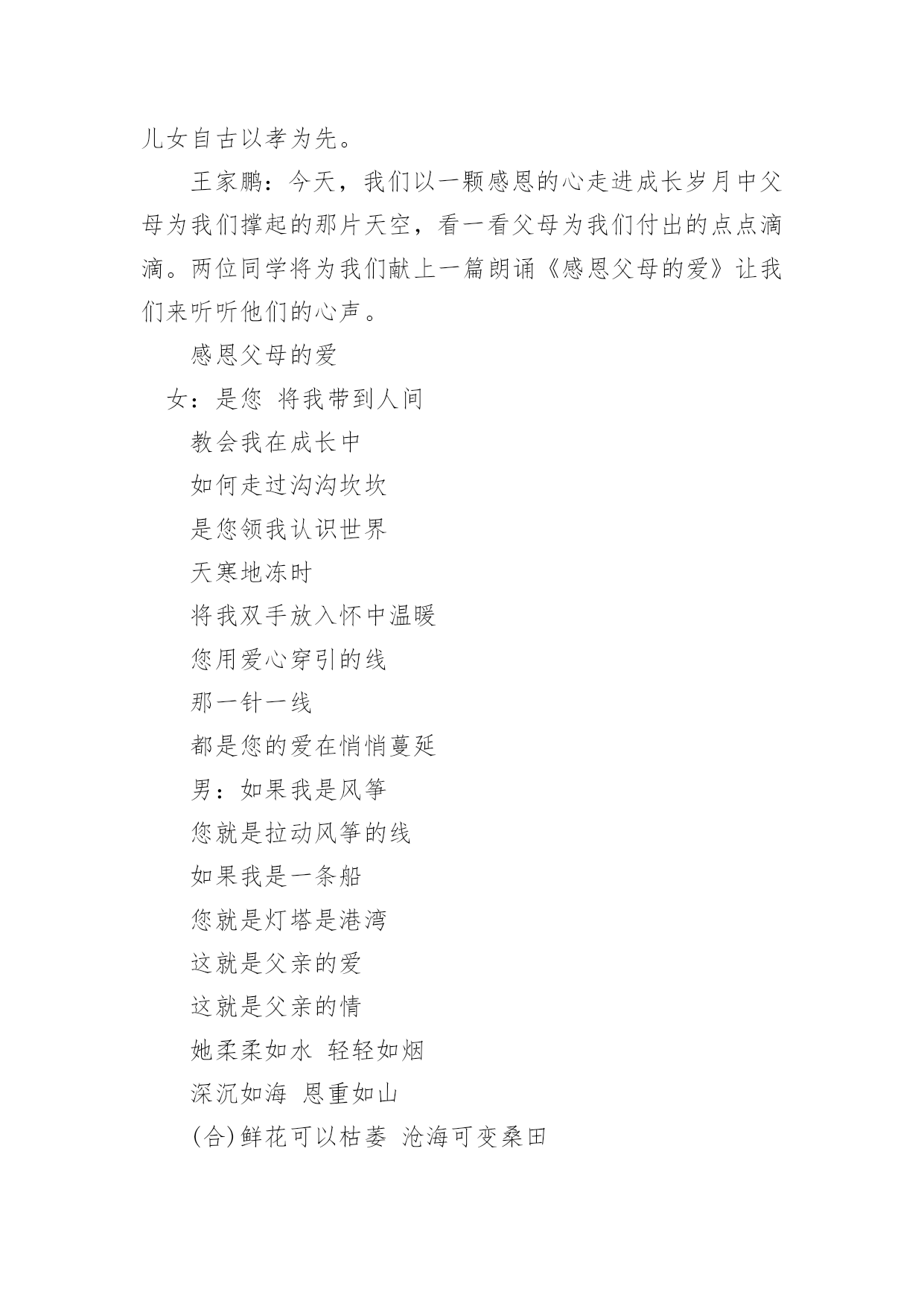 儿女自古以孝为先。

王家鹏：今天，我们以一颗感恩的心走进成长岁月中父母为我们撑起的那片天空，看一看父母为我们付出的点点滴滴。两位同学将为我们献上一篇朗诵《感恩父母的爱》让我们来听听他们的心声。

感恩父母的爱

女：是您 将我带到人间

教会我在成长中

如何走过沟沟坎坎

是您领我认识世界

天寒地冻时

将我双手放入怀中温暖

您用爱心穿引的线

那一针一线

都是您的爱在悄悄蔓延

男：如果我是风筝

您就是拉动风筝的线

如果我是一条船

您就是灯塔是港湾

这就是父亲的爱

这就是父亲的情

她柔柔如水 轻轻如烟

深沉如海 恩重如山

(合)鲜花可以枯萎 沧海可变桑田